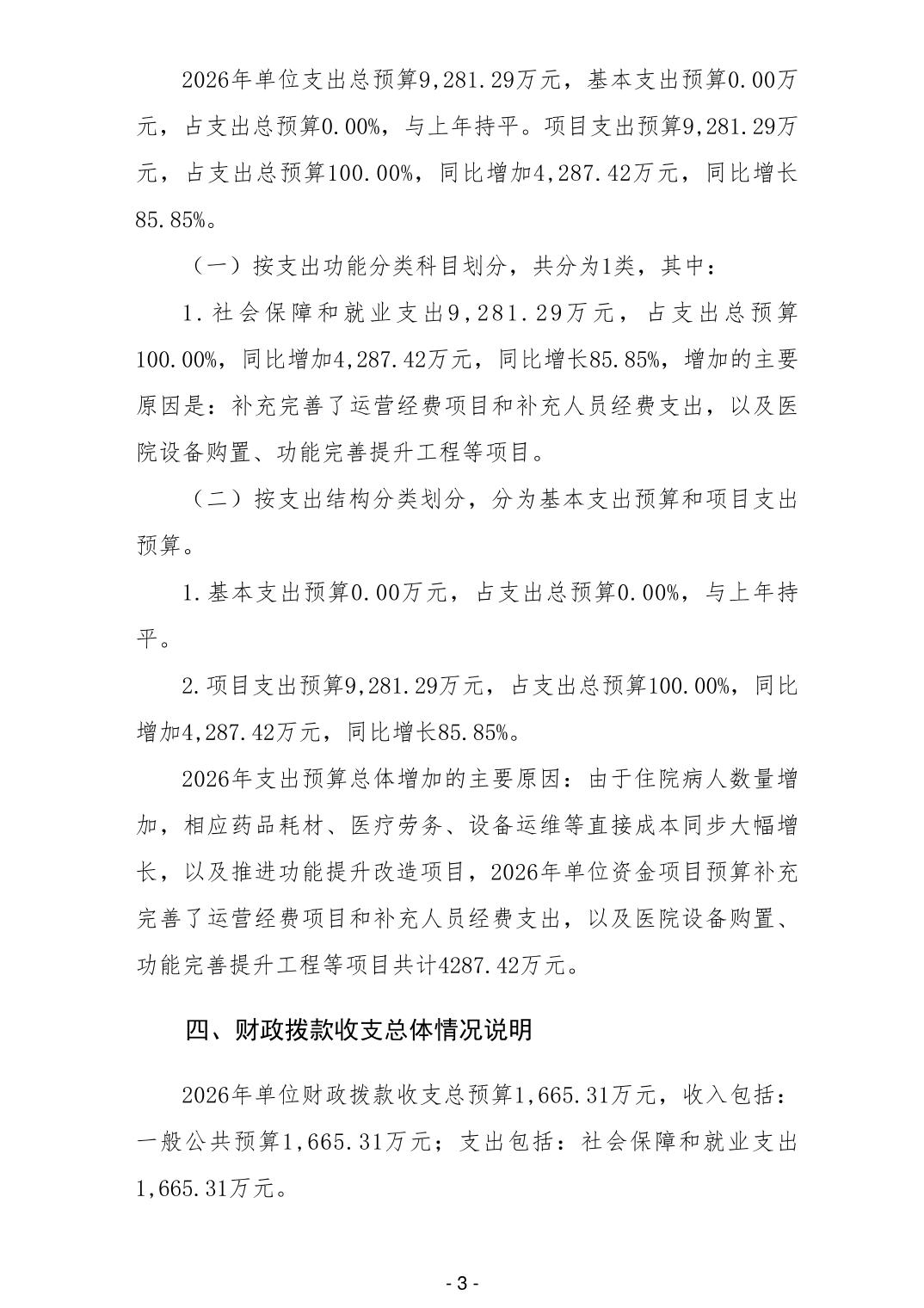 2026年单位支出总预算9,281.29万元，基本支出预算0.00万元，占支出总预算0.00%，与上年持平。项目支出预算9,281.29万元，占支出总预算100.00%，同比增加4,287.42万元，同比增长85.85%。

（一）按支出功能分类科目划分，共分为1类，其中：

1.社会保障和就业支出9,281.29万元，占支出总预算100.00%，同比增加4,287.42万元，同比增长85.85%，增加的主要原因是：补充完善了运营经费项目和补充人员经费支出，以及医院设备购置、功能完善提升工程等项目。

（二）按支出结构分类划分，分为基本支出预算和项目支出预算。

1.基本支出预算0.00万元，占支出总预算0.00%，与上年持平。

2.项目支出预算9,281.29万元，占支出总预算100.00%，同比增加4,287.42万元，同比增长85.85%。

2026年支出预算总体增加的主要原因：由于住院病人数量增加，相应药品耗材、医疗劳务、设备运维等直接成本同步大幅增长，以及推进功能提升改造项目，2026年单位资金项目预算补充完善了运营经费项目和补充人员经费支出，以及医院设备购置、功能完善提升工程等项目共计4287.42万元。

四、财政拨款收支总体情况说明

2026年单位财政拨款收支总预算1,665.31万元，收入包括：一般公共预算1,665.31万元；支出包括：社会保障和就业支出1,665.31万元。

- 3 -